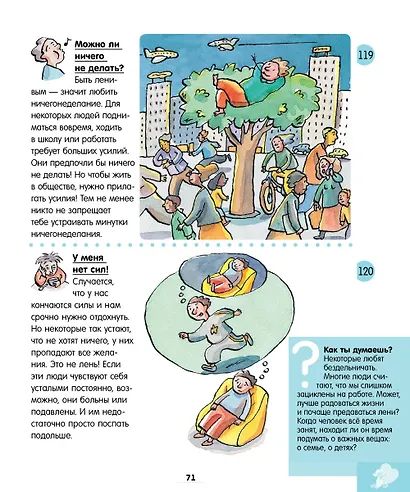 Можно ли ничего не делать?

Быть ленивым — значит любить ничегонеделание. Для некоторых людей подниматься вовремя, ходить в школу или работать требует больших усилий. Они предпочли бы ничего не делать! Но чтобы жить в обществе, нужно прилагать усилия! Тем не менее никто не запрещает тебе устраивать минутки ничегонеделания.

119

У меня нет сил!

Случается, что у нас кончаются силы и нам срочно нужно отдохнуть. Но некоторые так устают, что не хотят ничего, у них пропадают все желания. Это не лень! Если эти люди чувствуют себя усталыми постоянно, возможно, они больны или подавлены. И им недостаточно просто поспать подольше.

120

?

Как ты думаешь?

Некоторые любят бездельничать. Многие люди считают, что мы слишком зациклены на работе. Может, лучше радоваться жизни и почаще предаваться лени? Когда человек всё время занят, находит ли он время подумать о важных вещах: о семье, о детях?

71